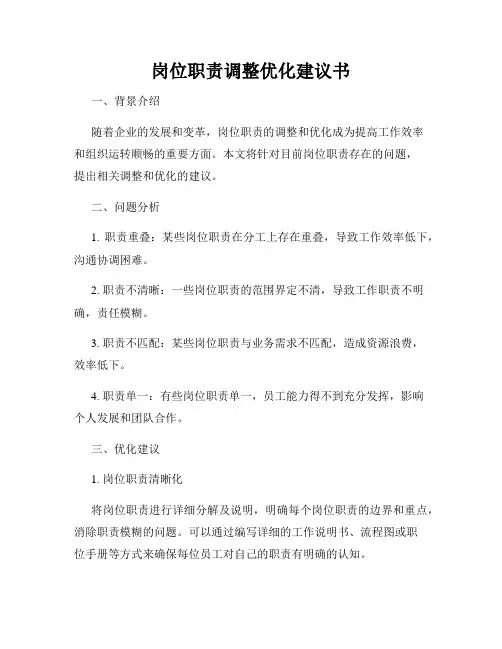 岗位职责调整优化建议书

一、背景介绍

随着企业的发展和变革，岗位职责的调整和优化成为提高工作效率和组织运转顺畅的重要方面。本文将针对目前岗位职责存在的问题，提出相关调整和优化的建议。

二、问题分析

1. 职责重叠：某些岗位职责在分工上存在重叠，导致工作效率低下，沟通协调困难。

2. 职责不清晰：一些岗位职责的范围界定不清，导致工作职责不明确，责任模糊。

3. 职责不匹配：某些岗位职责与业务需求不匹配，造成资源浪费，效率低下。

4. 职责单一：有些岗位职责单一，员工能力得不到充分发挥，影响个人发展和团队合作。

三、优化建议

1. 岗位职责清晰化

将岗位职责进行详细分解及说明，明确每个岗位职责的边界和重点，消除职责模糊的问题。可以通过编写详细的工作说明书、流程图或职位手册等方式来确保每位员工对自己的职责有明确的认知。